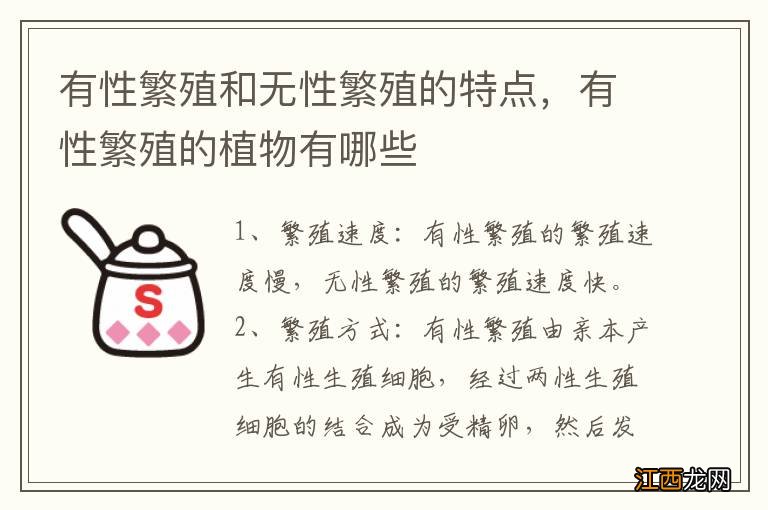 有性繁殖和无性繁殖的特点，有性繁殖的植物有哪些

S

1、繁殖速度：有性繁殖的繁殖速度慢，无性繁殖的繁殖速度快。

2、繁殖方式：有性繁殖由亲本产生有性生殖细胞，经过两性生殖细胞的结合成为受精卵，然后发

江西龙网